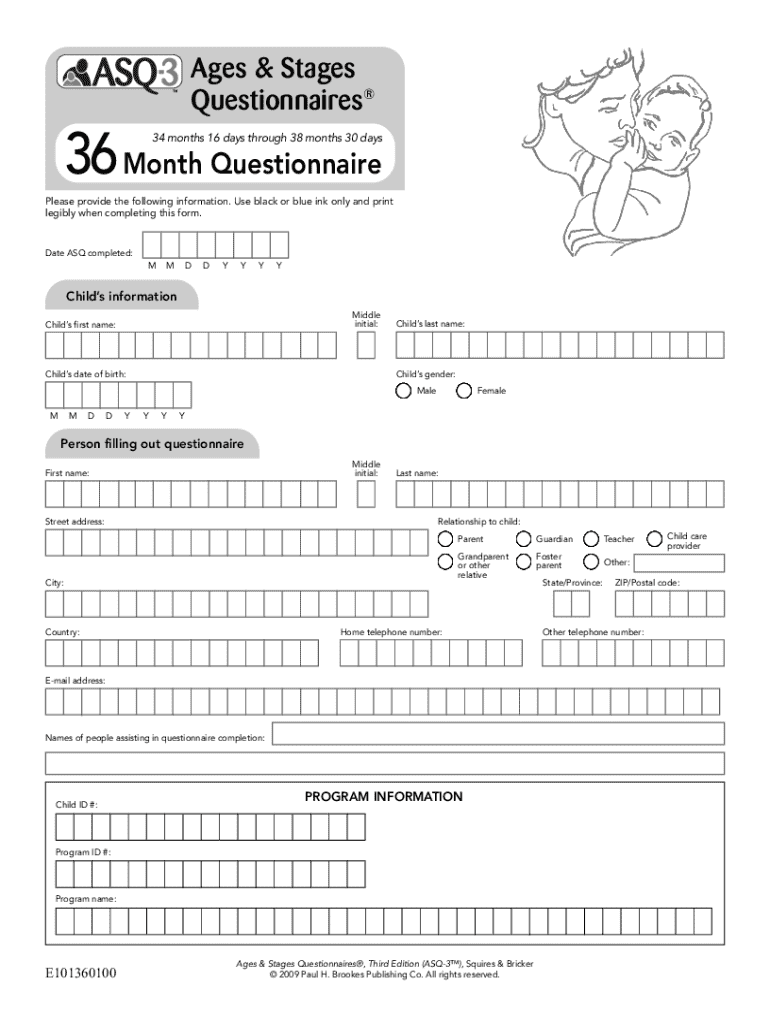 ASQ-3™ Ages & Stages Questionnaires®

34 months 16 days through 38 months 30 days

36 Month Questionnaire

Please provide the following information. Use black or blue ink only and print legibly when completing this form.

Date ASQ completed:
M M D D Y Y Y Y

Child's information

Child's first name:

Middle initial:

Child's last name:

Child's date of birth:
M M D D Y Y Y Y

Child's gender:
Male Female

Person filling out questionnaire

First name:

Middle initial:

Last name:

Street address:

Relationship to child:
Parent Guardian Teacher Child care provider
Grandparent or other relative Foster parent Other:

City:

State/Province:

ZIP/Postal code:

Country:

Home telephone number:

Other telephone number:

E-mail address:

Names of people assisting in questionnaire completion:

PROGRAM INFORMATION

Child ID #:

Program ID #:

Program name:

E101360100

Ages & Stages Questionnaires®, Third Edition (ASQ-3™), Squires & Bricker
© 2009 Paul H. Brookes Publishing Co. All rights reserved.